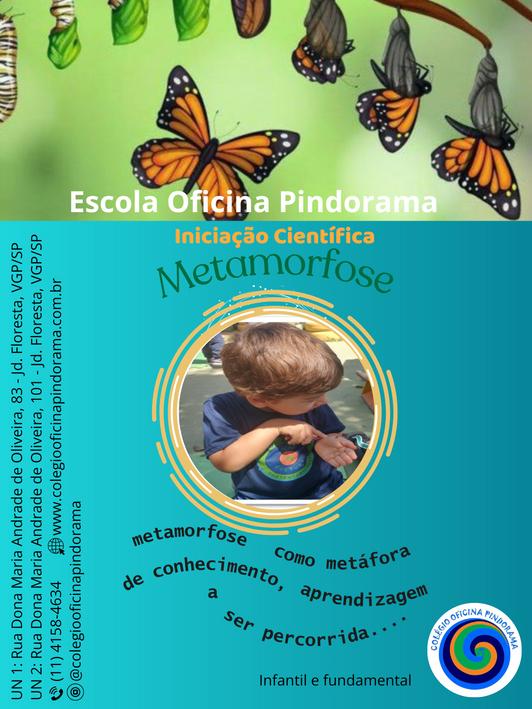 Escola Oficina Pindorama

Iniciação Científica

Metamorfose

metamorfose como metáfora de conhecimento, aprendizagem a ser percorrida....

Infantil e fundamental

COLÉGIO OFICINA PINDORAMA

UN 1: Rua Dona Maria Andrade de Oliveira, 83 - Jd. Floresta, VGP/SP
UN 2: Rua Dona Maria Andrade de Oliveira, 101 - Jd. Floresta, VGP/SP
(11) 4158-4634 www.colegiooficinapindorama.com.br
@colegiooficinapindorama